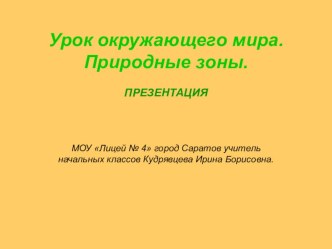 Урок окружающего мира.
Природные зоны.

ПРЕЗЕНТАЦИЯ

МОУ «Лицей № 4» город Саратов учитель начальных классов Кудрявцева Ирина Борисовна.